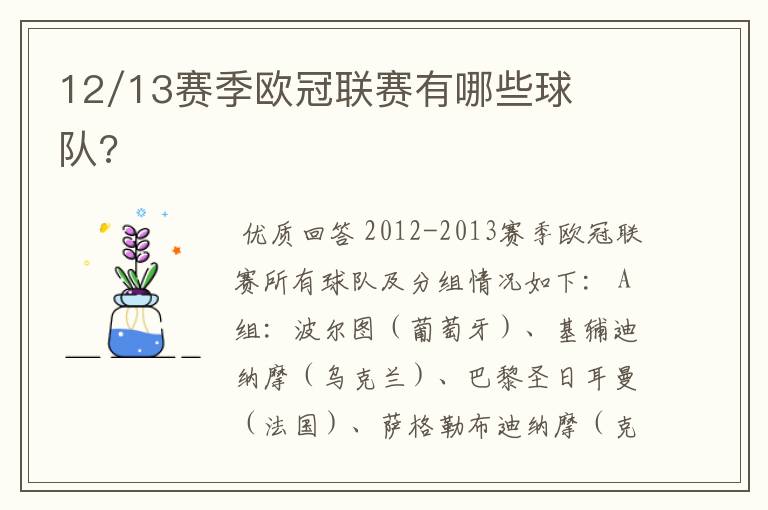 12/13赛季欧冠联赛有哪些球队?

优质回答 2012-2013赛季欧冠联赛所有球队及分组情况如下： A组：波尔图（葡萄牙）、基辅迪纳摩（乌克兰）、巴黎圣日耳曼（法国）、萨格勒布迪纳摩（克